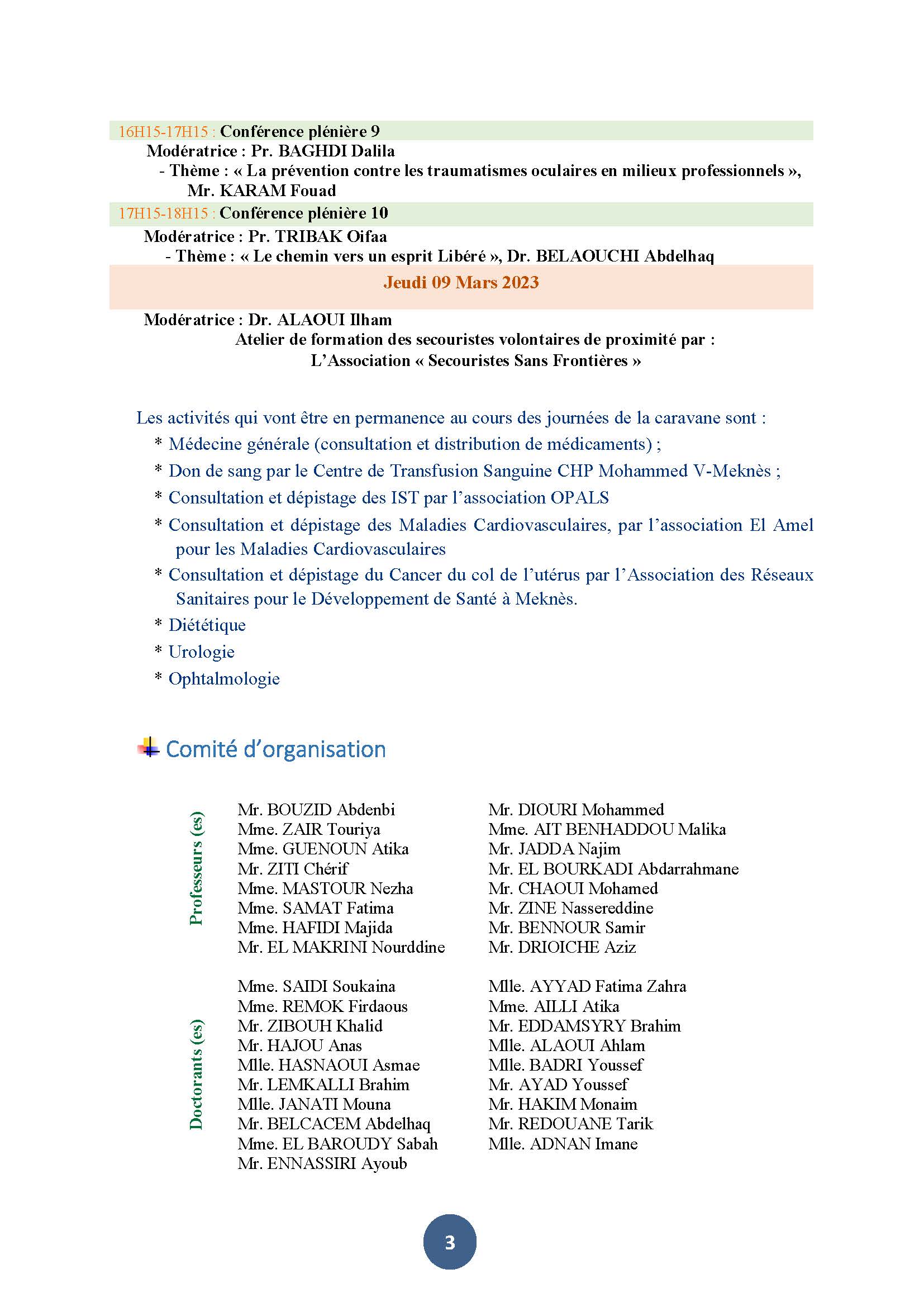 16H15-17H15 : Conférence plénière 9

Modératrice : Pr. BAGHDI Dalila

- Thème : « La prévention contre les traumatismes oculaires en milieux professionnels », Mr. KARAM Fouad

17H15-18H15 : Conférence plénière 10

Modératrice : Pr. TRIBAK Oifaa

- Thème : « Le chemin vers un esprit Libéré », Dr. BELAOUCHI Abdelhaq

Jeudi 09 Mars 2023

Modératrice : Dr. ALAOUI Ilham

Atelier de formation des secouristes volontaires de proximité par : L'Association « Secouristes Sans Frontières »

Les activités qui vont être en permanence au cours des journées de la caravane sont :

* Médecine générale (consultation et distribution de médicaments) ;
* Don de sang par le Centre de Transfusion Sanguine CHP Mohammed V-Meknès ;
* Consultation et dépistage des IST par l'association OPALS
* Consultation et dépistage des Maladies Cardiovasculaires, par l'association El Amel pour les Maladies Cardiovasculaires
* Consultation et dépistage du Cancer du col de l'utérus par l'Association des Réseaux Sanitaires pour le Développement de Santé à Meknès.
* Diététique
* Urologie
* Ophtalmologie

Comité d'organisation

Professeurs (es)

Mr. BOUZID Abdenbi
Mme. ZAIR Touriya
Mme. GUENOUN Atika
Mr. ZITI Chérif
Mme. MASTOUR Nezha
Mme. SAMAT Fatima
Mme. HAFIDI Majida
Mr. EL MAKRINI Nourddine

Mr. DIOURI Mohammed
Mme. AIT BENHADDOU Malika
Mr. JADDA Najim
Mr. EL BOURKADI Abdarrahmane
Mr. CHAOUI Mohamed
Mr. ZINE Nassereddine
Mr. BENNOUR Samir
Mr. DRIOICHE Aziz

Doctorants (es)

Mme. SAIDI Soukaina
Mme. REMOK Firdaous
Mr. ZIBOUH Khalid
Mr. HAJOU Anas
Mlle. HASNAOUI Asmae
Mr. LEMKALLI Brahim
Mlle. JANATI Mouna
Mr. BELCACEM Abdelhaq
Mme. EL BAROUDY Sabah
Mr. ENNASSIRI Ayoub

Mlle. AYYAD Fatima Zahra
Mme. AILLI Atika
Mr. EDDAMSYRY Brahim
Mlle. ALAOUI Ahlam
Mlle. BADRI Youssef
Mr. AYAD Youssef
Mr. HAKIM Monaim
Mr. REDOUANE Tarik
Mlle. ADNAN Imane

3